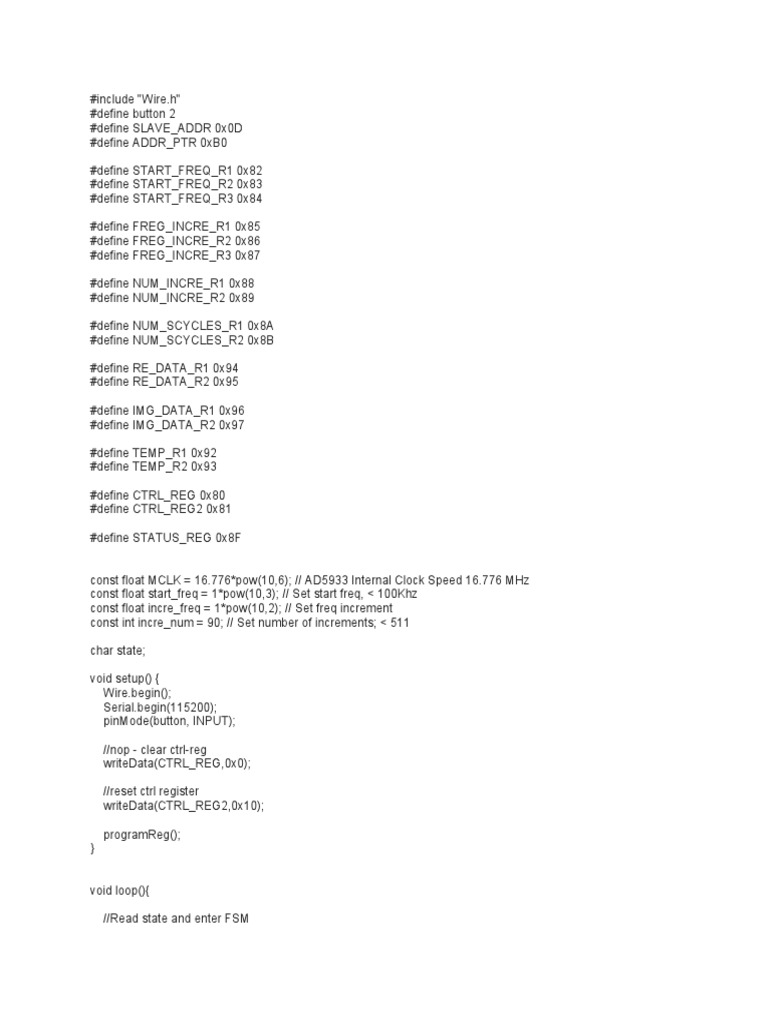 #include "Wire.h"
#define button 2
#define SLAVE_ADDR 0x0D
#define ADDR_PTR 0xB0

#define START_FREQ_R1 0x82
#define START_FREQ_R2 0x83
#define START_FREQ_R3 0x84

#define FREG_INCRE_R1 0x85
#define FREG_INCRE_R2 0x86
#define FREG_INCRE_R3 0x87

#define NUM_INCRE_R1 0x88
#define NUM_INCRE_R2 0x89

#define NUM_SCYCLES_R1 0x8A
#define NUM_SCYCLES_R2 0x8B

#define RE_DATA_R1 0x94
#define RE_DATA_R2 0x95

#define IMG_DATA_R1 0x96
#define IMG_DATA_R2 0x97

#define TEMP_R1 0x92
#define TEMP_R2 0x93

#define CTRL_REG 0x80
#define CTRL_REG2 0x81

#define STATUS_REG 0x8F

const float MCLK = 16.776*pow(10,6); // AD5933 Internal Clock Speed 16.776 MHz
const float start_freq = 1*pow(10,3); // Set start freq, < 100Khz
const float incre_freq = 1*pow(10,2); // Set freq increment
const int incre_num = 90; // Set number of increments; < 511

char state;

void setup() {
Wire.begin();
Serial.begin(115200);
pinMode(button, INPUT);

//nop - clear ctrl-reg
writeData(CTRL_REG,0x0);

//reset ctrl register
writeData(CTRL_REG2,0x10);

programReg();
}

void loop(){

//Read state and enter FSM